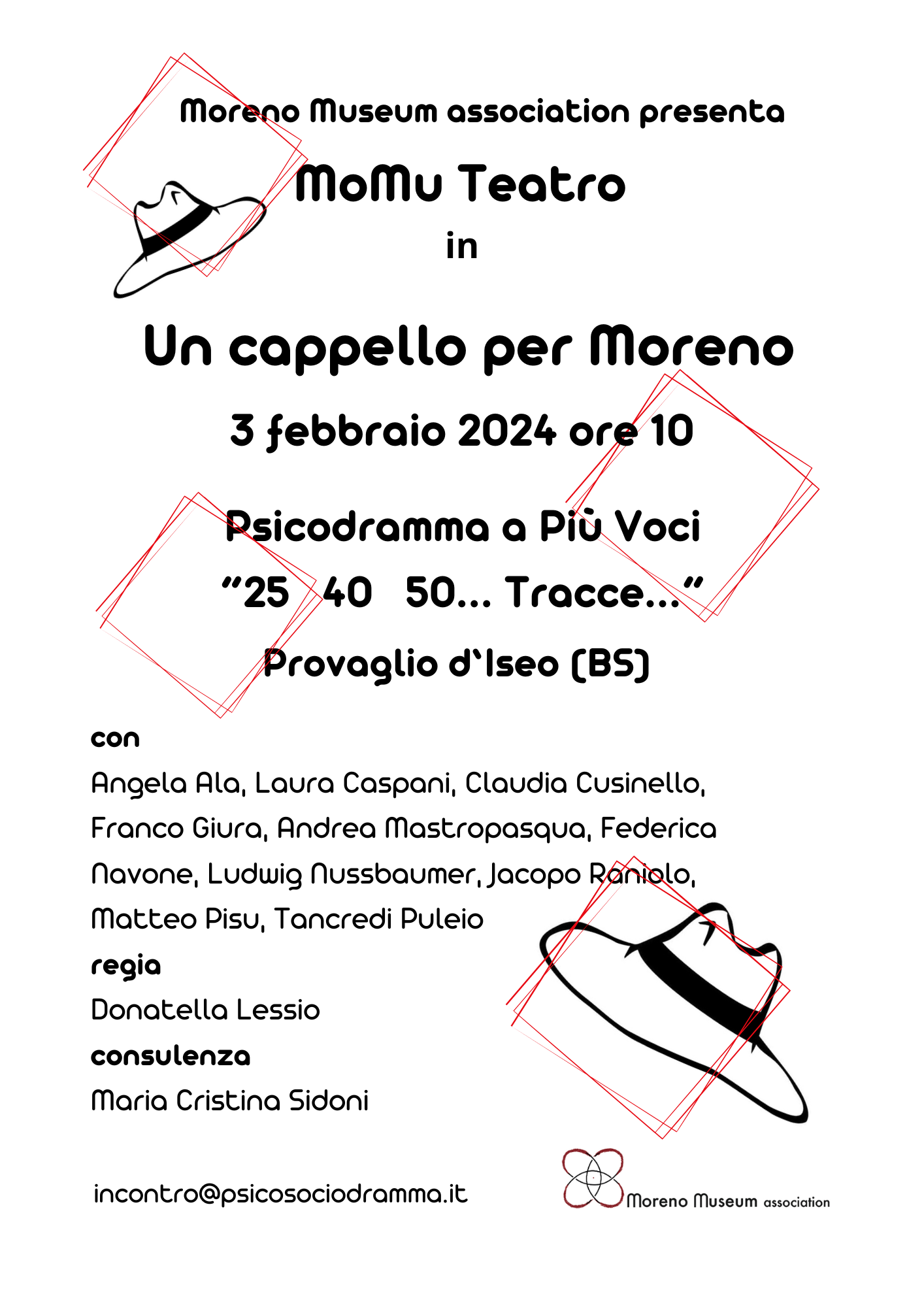 Moreno Museum association presenta

MoMu Teatro

in

Un cappello per Moreno

3 febbraio 2024 ore 10

Psicodramma a Più Voci

“25 40 50... Tracce...”

Provaglio d'Iseo (BS)

con

Angela Ala, Laura Caspani, Claudia Cusinello, Franco Giura, Andrea Mastropasqua, Federica Navone, Ludwig Nussbaumer, Jacopo Raniolo, Matteo Pisu, Tancredi Puleio

regia

Donatella Lessio

consulenza

Maria Cristina Sidoni

incontro@psicosociodramma.it

Moreno Museum association